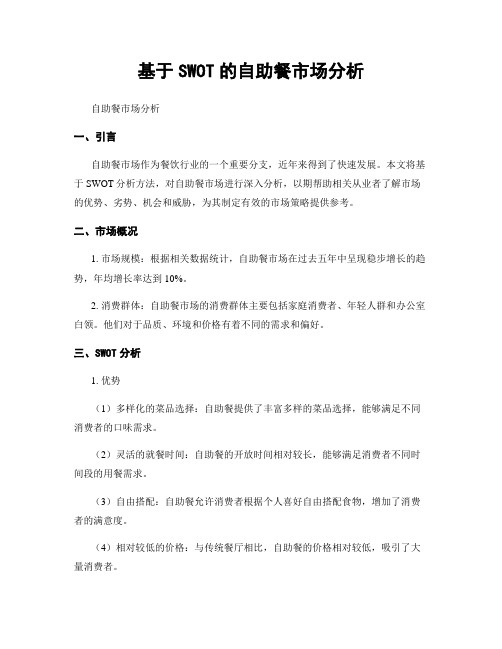 基于 SWOT 的自助餐市场分析

自助餐市场分析

一、引言

自助餐市场作为餐饮行业的一个重要分支，近年来得到了快速发展。本文将基于 SWOT 分析方法，对自助餐市场进行深入分析，以期帮助相关从业者了解市场的优势、劣势、机会和威胁，为其制定有效的市场策略提供参考。

二、市场概况

1. 市场规模：根据相关数据统计，自助餐市场在过去五年中呈现稳步增长的趋势，年均增长率达到 10%。

2. 消费群体：自助餐市场的消费群体主要包括家庭消费者、年轻人群和办公室白领。他们对于品质、环境和价格有着不同的需求和偏好。

三、SWOT 分析

1. 优势

（1）多样化的菜品选择：自助餐提供了丰富多样的菜品选择，能够满足不同消费者的口味需求。

（2）灵活的就餐时间：自助餐的开放时间相对较长，能够满足消费者不同时间段的用餐需求。

（3）自由搭配：自助餐允许消费者根据个人喜好自由搭配食物，增加了消费者的满意度。

（4）相对较低的价格：与传统餐厅相比，自助餐的价格相对较低，吸引了大量消费者。